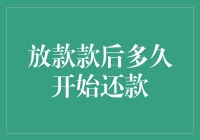 放款款后多久
开始还款